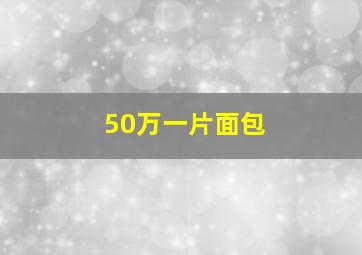 50万一片面包